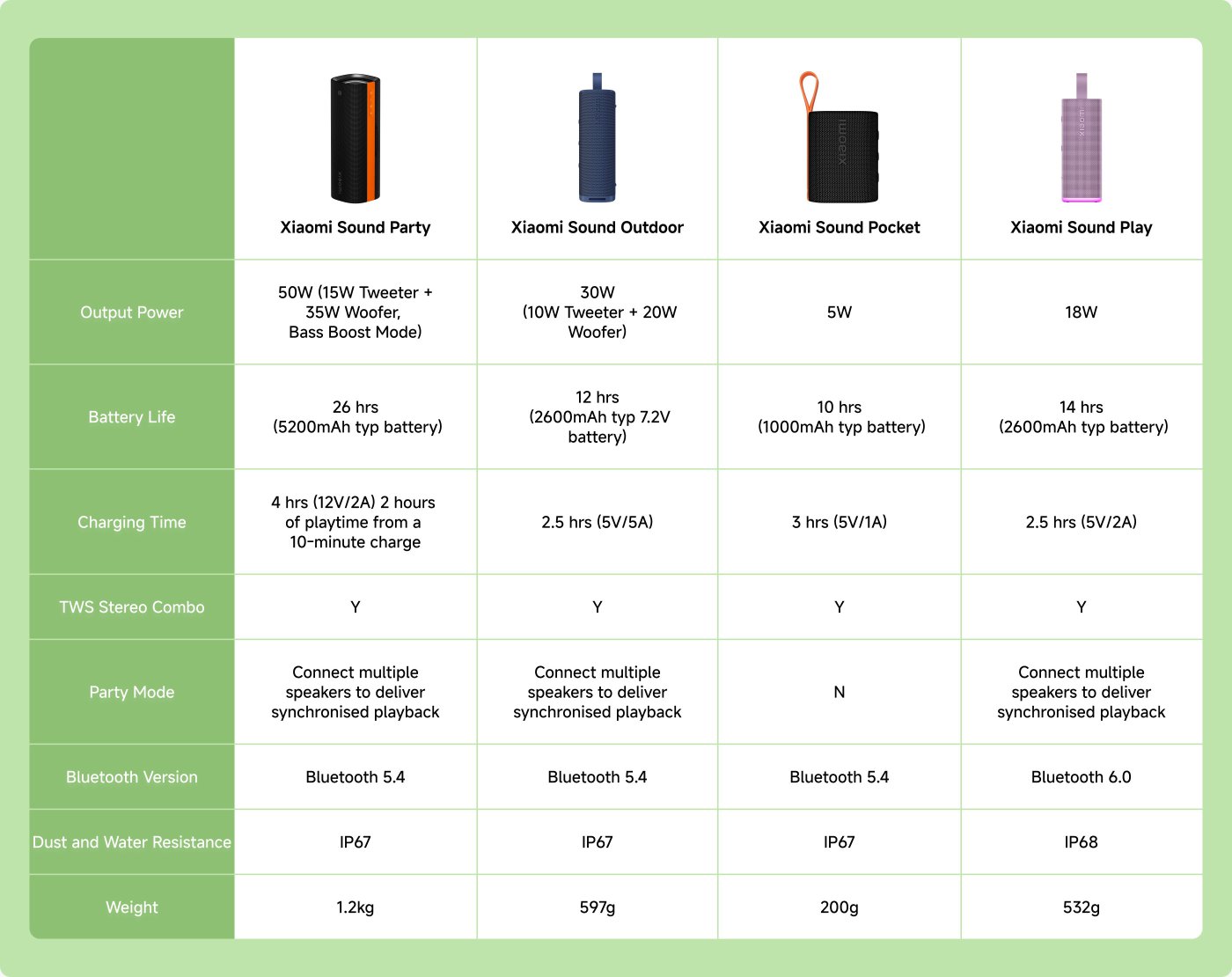 | | Xiaomi Sound Party | Xiaomi Sound Outdoor | Xiaomi Sound Pocket | Xiaomi Sound Play |
|---|---|---|---|---|
| Output Power | 50W (15W Tweeter + 35W Woofer, Bass Boost Mode) | 30W (10W Tweeter + 20W Woofer) | 5W | 18W |
| Battery Life | 26 hrs (5200mAh typ battery) | 12 hrs (2600mAh typ 7.2V battery) | 10 hrs (1000mAh typ battery) | 14 hrs (2600mAh typ battery) |
| Charging Time | 4 hrs (12V/2A) 2 hours of playtime from a 10-minute charge | 2.5 hrs (5V/5A) | 3 hrs (5V/1A) | 2.5 hrs (5V/2A) |
| TWS Stereo Combo | Y | Y | Y | Y |
| Party Mode | Connect multiple speakers to deliver synchronised playback | Connect multiple speakers to deliver synchronised playback | N | Connect multiple speakers to deliver synchronised playback |
| Bluetooth Version | Bluetooth 5.4 | Bluetooth 5.4 | Bluetooth 5.4 | Bluetooth 6.0 |
| Dust and Water Resistance | IP67 | IP67 | IP67 | IP68 |
| Weight | 1.2kg | 597g | 200g | 532g |